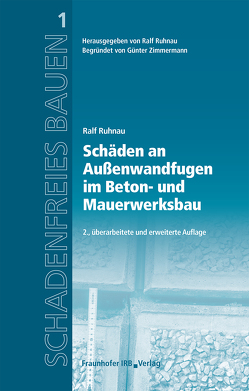 SCHADENFREIES BAUEN 1

Herausgegeben von Ralf Ruhnau
Begründet von Günter Zimmermann

Ralf Ruhnau

Schäden an Außenwandfugen im Beton- und Mauerwerksbau

2., überarbeitete und erweiterte Auflage

Fraunhofer IRB Verlag